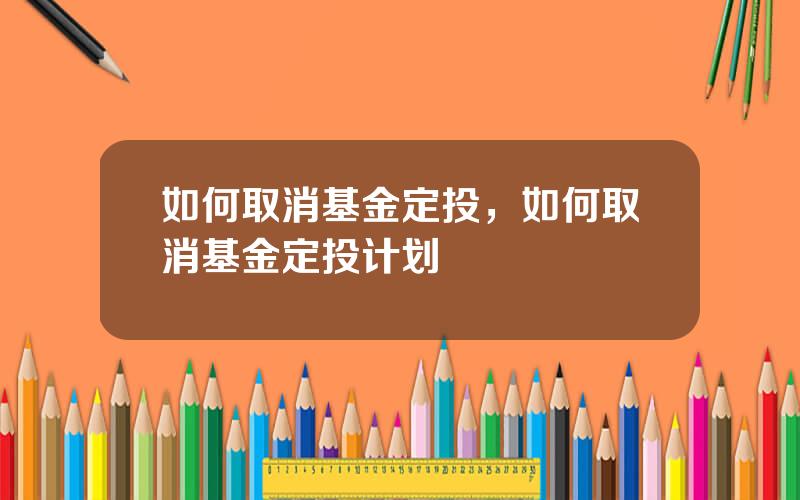 如何取消基金定投，如何取消基金定投计划

0 1 2 3 4 5 6 7 8 9 10 11 12 13 14 15 16 17 18 19 20 21 22 23 24 25 26 27 28 29 30